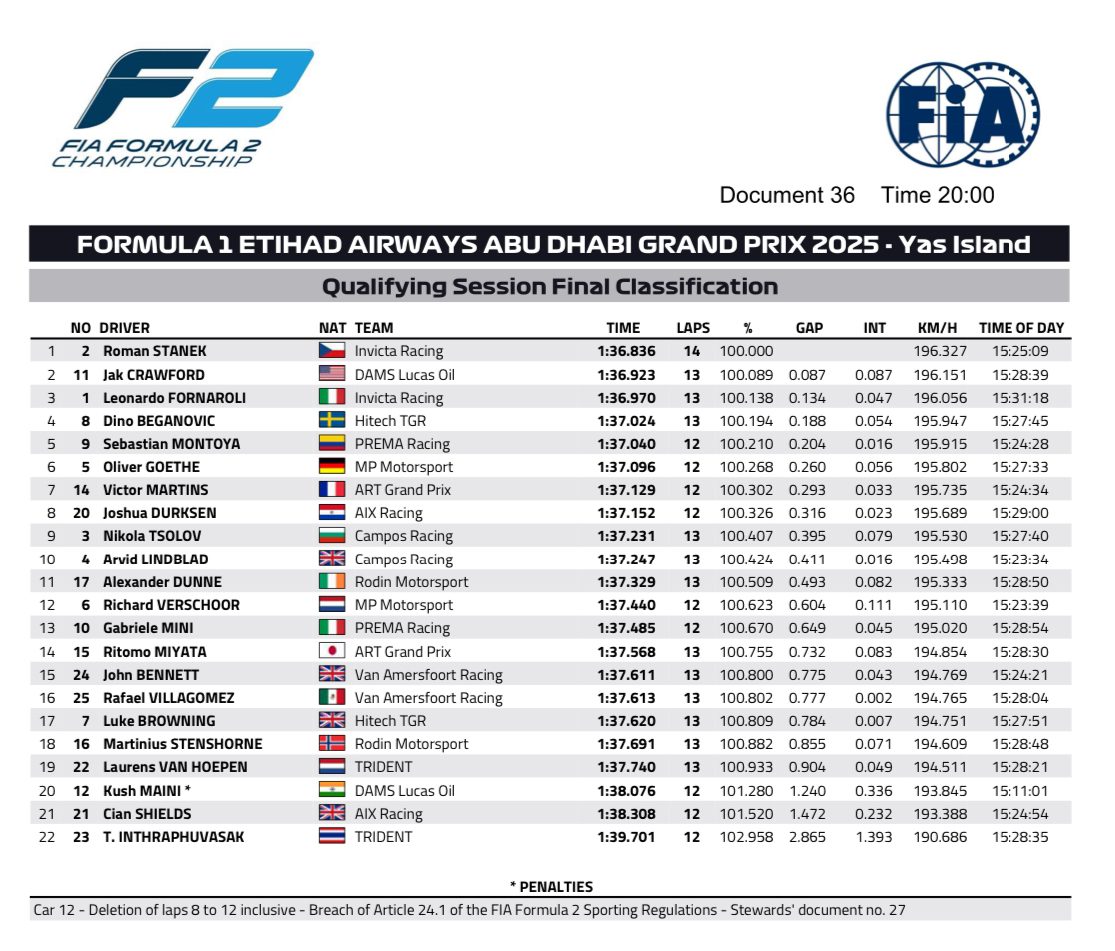 F2
FIA FORMULA 2
CHAMPIONSHIP

FIA

Document 36 Time 20:00

FORMULA 1 ETIHAD AIRWAYS ABU DHABI GRAND PRIX 2025 - Yas Island

Qualifying Session Final Classification

| | NO | DRIVER | NAT | TEAM | TIME | LAPS | % | GAP | INT | KM/H | TIME OF DAY |
|---|---|---|---|---|---|---|---|---|---|---|---|
| 1 | 2 | Roman STANEK | | Invicta Racing | 1:36.836 | 14 | 100.000 | | | 196.327 | 15:25:09 |
| 2 | 11 | Jak CRAWFORD | | DAMS Lucas Oil | 1:36.923 | 13 | 100.089 | 0.087 | 0.087 | 196.151 | 15:28:39 |
| 3 | 1 | Leonardo FORNAROLI | | Invicta Racing | 1:36.970 | 13 | 100.138 | 0.134 | 0.047 | 196.056 | 15:31:18 |
| 4 | 8 | Dino BEGANOVIC | | Hitech TGR | 1:37.024 | 13 | 100.194 | 0.188 | 0.054 | 195.947 | 15:27:45 |
| 5 | 9 | Sebastian MONTOYA | | PREMA Racing | 1:37.040 | 12 | 100.210 | 0.204 | 0.016 | 195.915 | 15:24:28 |
| 6 | 5 | Oliver GOETHE | | MP Motorsport | 1:37.096 | 12 | 100.268 | 0.260 | 0.056 | 195.802 | 15:27:33 |
| 7 | 14 | Victor MARTINS | | ART Grand Prix | 1:37.129 | 12 | 100.302 | 0.293 | 0.033 | 195.735 | 15:24:34 |
| 8 | 20 | Joshua DURKSEN | | AIX Racing | 1:37.152 | 12 | 100.326 | 0.316 | 0.023 | 195.689 | 15:29:00 |
| 9 | 3 | Nikola TSOLOV | | Campos Racing | 1:37.231 | 13 | 100.407 | 0.395 | 0.079 | 195.530 | 15:27:40 |
| 10 | 4 | Arvid LINDBLAD | | Campos Racing | 1:37.247 | 13 | 100.424 | 0.411 | 0.016 | 195.498 | 15:23:34 |
| 11 | 17 | Alexander DUNNE | | Rodin Motorsport | 1:37.329 | 13 | 100.509 | 0.493 | 0.082 | 195.333 | 15:28:50 |
| 12 | 6 | Richard VERSCHOOR | | MP Motorsport | 1:37.440 | 12 | 100.623 | 0.604 | 0.111 | 195.110 | 15:23:39 |
| 13 | 10 | Gabriele MINI | | PREMA Racing | 1:37.485 | 12 | 100.670 | 0.649 | 0.045 | 195.020 | 15:28:54 |
| 14 | 15 | Ritomo MIYATA | | ART Grand Prix | 1:37.568 | 13 | 100.755 | 0.732 | 0.083 | 194.854 | 15:28:30 |
| 15 | 24 | John BENNETT | | Van Amersfoort Racing | 1:37.611 | 13 | 100.800 | 0.775 | 0.043 | 194.769 | 15:24:21 |
| 16 | 25 | Rafael VILLAGOMEZ | | Van Amersfoort Racing | 1:37.613 | 13 | 100.802 | 0.777 | 0.002 | 194.765 | 15:28:04 |
| 17 | 7 | Luke BROWNING | | Hitech TGR | 1:37.620 | 13 | 100.809 | 0.784 | 0.007 | 194.751 | 15:27:51 |
| 18 | 16 | Martinius STENSHORNE | | Rodin Motorsport | 1:37.691 | 13 | 100.882 | 0.855 | 0.071 | 194.609 | 15:28:48 |
| 19 | 22 | Laurens VAN HOEPEN | | TRIDENT | 1:37.740 | 13 | 100.933 | 0.904 | 0.049 | 194.511 | 15:28:21 |
| 20 | 12 | Kush MAINI * | | DAMS Lucas Oil | 1:38.076 | 12 | 101.280 | 1.240 | 0.336 | 193.845 | 15:11:01 |
| 21 | 21 | Cian SHIELDS | | AIX Racing | 1:38.308 | 12 | 101.520 | 1.472 | 0.232 | 193.388 | 15:24:54 |
| 22 | 23 | T. INTHRAPHUVASAK | | TRIDENT | 1:39.701 | 12 | 102.958 | 2.865 | 1.393 | 190.686 | 15:28:35 |

* PENALTIES

Car 12 - Deletion of laps 8 to 12 inclusive - Breach of Article 24.1 of the FIA Formula 2 Sporting Regulations - Stewards' document no. 27